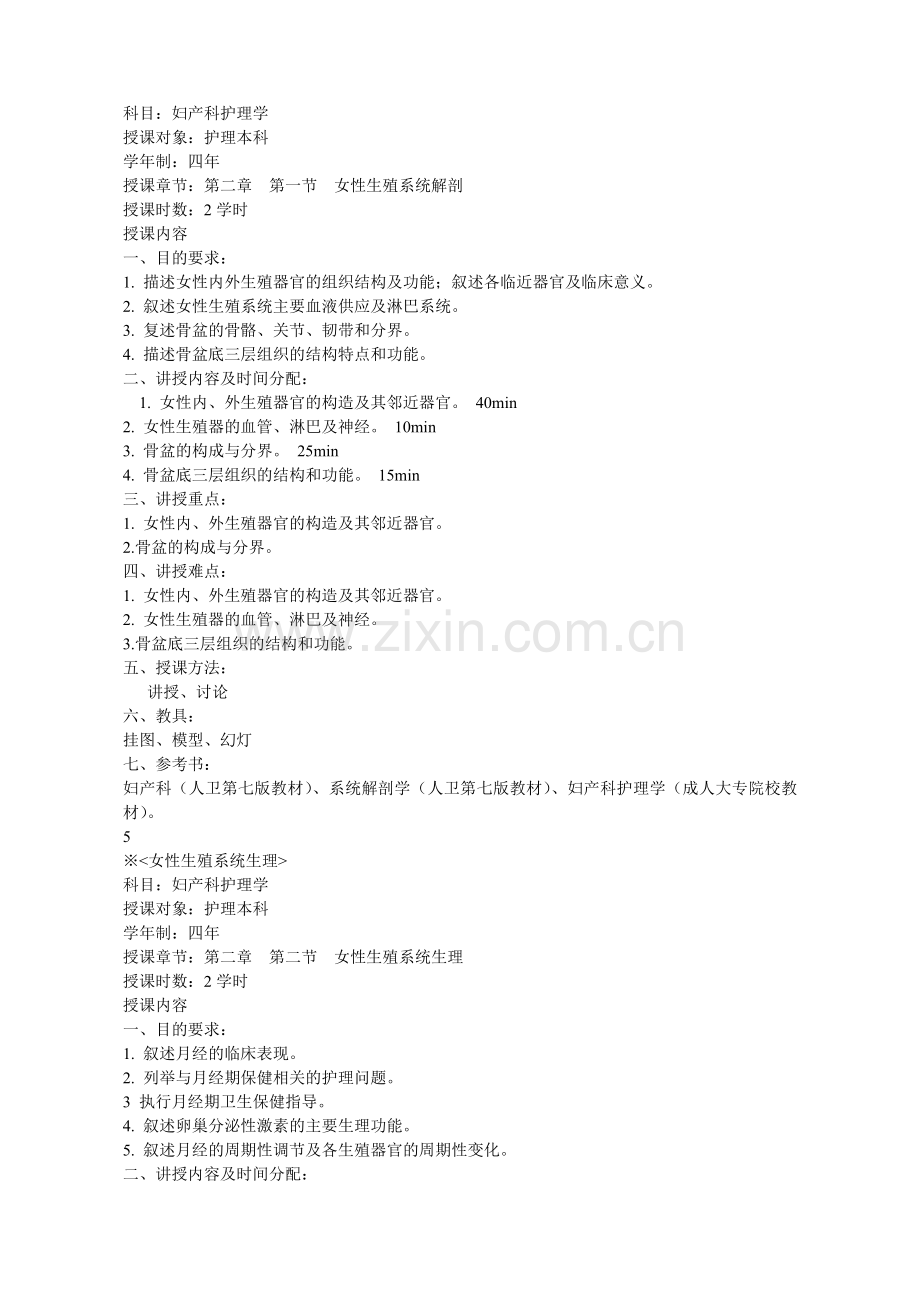 科目：妇产科护理学
授课对象：护理本科
学年制：四年
授课章节：第二章　第一节　女性生殖系统解剖
授课时数：2 学时
授课内容
一、目的要求：
1. 描述女性内外生殖器官的组织结构及功能；叙述各临近器官及临床意义。
2. 叙述女性生殖系统主要血液供应及淋巴系统。
3. 复述骨盆的骨骼、关节、韧带和分界。
4. 描述骨盆底三层组织的结构特点和功能。
二、讲授内容及时间分配：
1. 女性内、外生殖器官的构造及其邻近器官。 40min
2. 女性生殖器的血管、淋巴及神经。 10min
3. 骨盆的构成与分界。 25min
4. 骨盆底三层组织的结构和功能。 15min
三、讲授重点：
1. 女性内、外生殖器官的构造及其邻近器官。
2.骨盆的构成与分界。
四、讲授难点：
1. 女性内、外生殖器官的构造及其邻近器官。
2. 女性生殖器的血管、淋巴及神经。
3.骨盆底三层组织的结构和功能。
五、授课方法：
讲授、讨论
六、教具：
挂图、模型、幻灯
七、参考书：
妇产科（人卫第七版教材）、系统解剖学（人卫第七版教材）、妇产科护理学（成人大专院校教材）。
5
※<女性生殖系统生理>
科目：妇产科护理学
授课对象：护理本科
学年制：四年
授课章节：第二章　第二节　女性生殖系统生理
授课时数：2 学时
授课内容
一、目的要求：
1. 叙述月经的临床表现。
2. 列举与月经期保健相关的护理问题。
3 执行月经期卫生保健指导。
4. 叙述卵巢分泌性激素的主要生理功能。
5. 叙述月经的周期性调节及各生殖器官的周期性变化。
二、讲授内容及时间分配：

www.zixin.com.cn